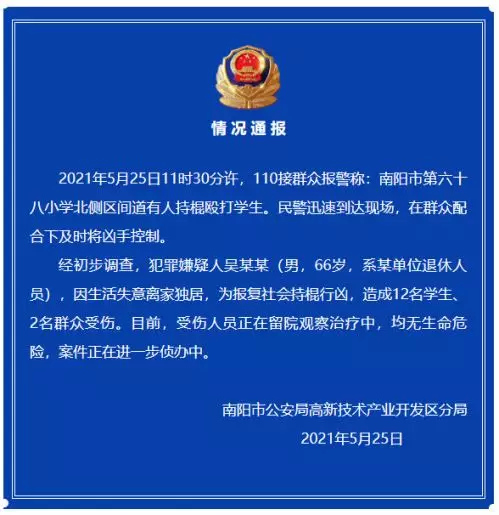 情况通报

2021年5月25日11时30分许，110接群众报警称：南阳市第六十八小学北侧区间道有人持棍殴打学生。民警迅速到达现场，在群众配合下及时将凶手控制。

经初步调查，犯罪嫌疑人吴某某（男，66岁，系某单位退休人员），因生活失意离家独居，为报复社会持棍行凶，造成12名学生、2名群众受伤。目前，受伤人员正在留院观察治疗中，均无生命危险，案件正在进一步侦办中。

南阳市公安局高新技术产业开发区分局
2021年5月25日